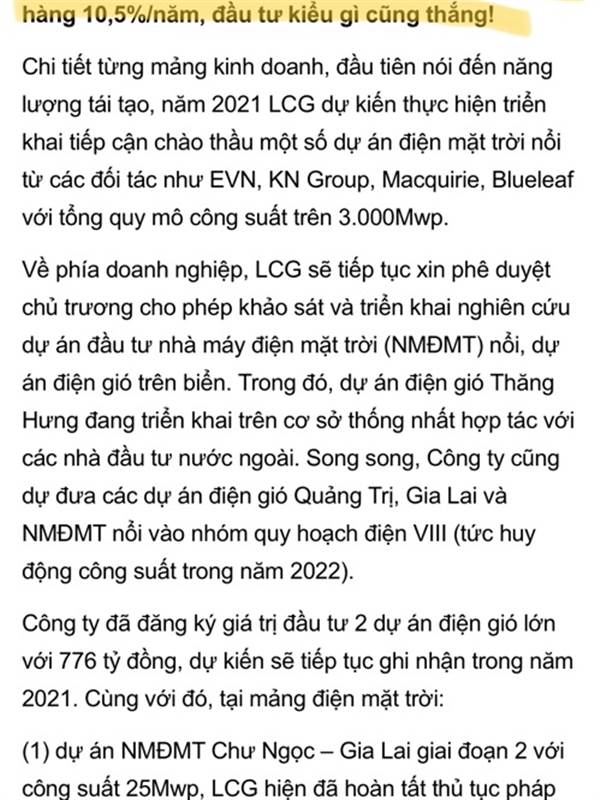 hàng 10,5%/năm, đầu tư kiểu gì cũng thắng!

Chi tiết từng mảng kinh doanh, đầu tiên nói đến năng lượng tái tạo, năm 2021 LCG dự kiến thực hiện triển khai tiếp cận chào thầu một số dự án điện mặt trời nổi từ các đối tác như EVN, KN Group, Macquirie, Blueleaf với tổng quy mô công suất trên 3.000Mwp.

Về phía doanh nghiệp, LCG sẽ tiếp tục xin phê duyệt chủ trương cho phép khảo sát và triển khai nghiên cứu dự án đầu tư nhà máy điện mặt trời (NMĐMT) nổi, dự án điện gió trên biển. Trong đó, dự án điện gió Thăng Hưng đang triển khai trên cơ sở thống nhất hợp tác với các nhà đầu tư nước ngoài. Song song, Công ty cũng dự đưa các dự án điện gió Quảng Trị, Gia Lai và NMĐMT nổi vào nhóm quy hoạch điện VIII (tức huy động công suất trong năm 2022).

Công ty đã đăng ký giá trị đầu tư 2 dự án điện gió lớn với 776 tỷ đồng, dự kiến sẽ tiếp tục ghi nhận trong năm 2021. Cùng với đó, tại mảng điện mặt trời:

(1) dự án NMĐMT Chư Ngọc – Gia Lai giai đoạn 2 với công suất 25Mwp, LCG hiện đã hoàn tất thủ tục pháp